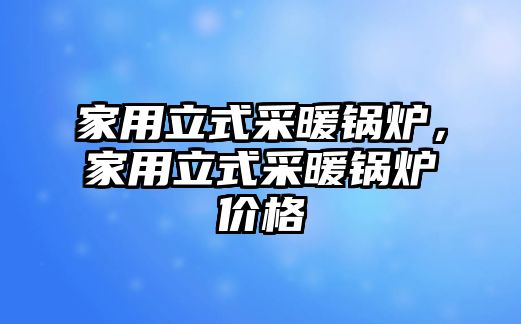 家用立式采暖锅炉，家用立式采暖锅炉价格